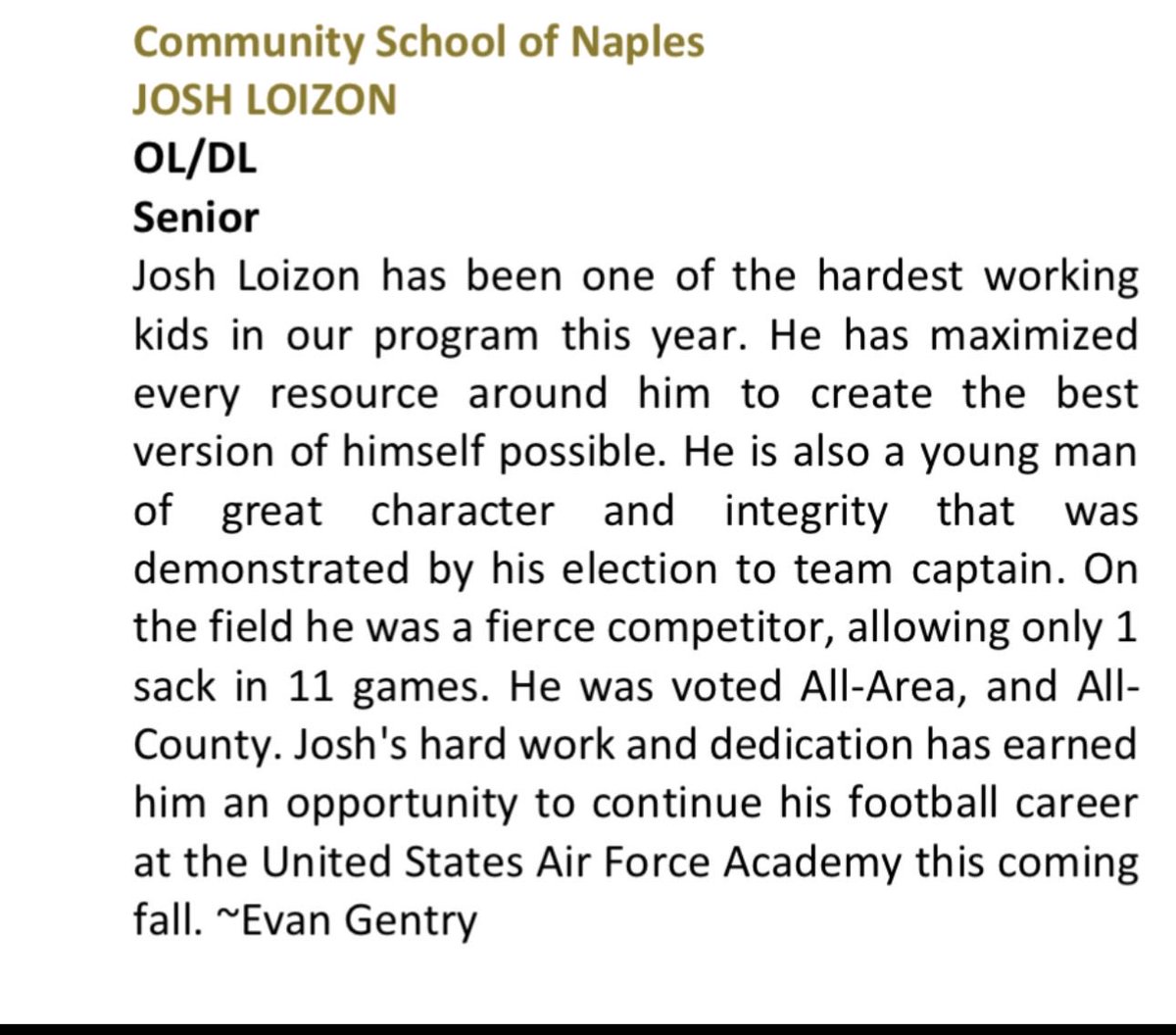 Community School of Naples
JOSH LOIZON
OL/DL
Senior
Josh Loizon has been one of the hardest working kids in our program this year. He has maximized every resource around him to create the best version of himself possible. He is also a young man of great character and integrity that was demonstrated by his election to team captain. On the field he was a fierce competitor, allowing only 1 sack in 11 games. He was voted All-Area, and All-County. Josh's hard work and dedication has earned him an opportunity to continue his football career at the United States Air Force Academy this coming fall. ~Evan Gentry